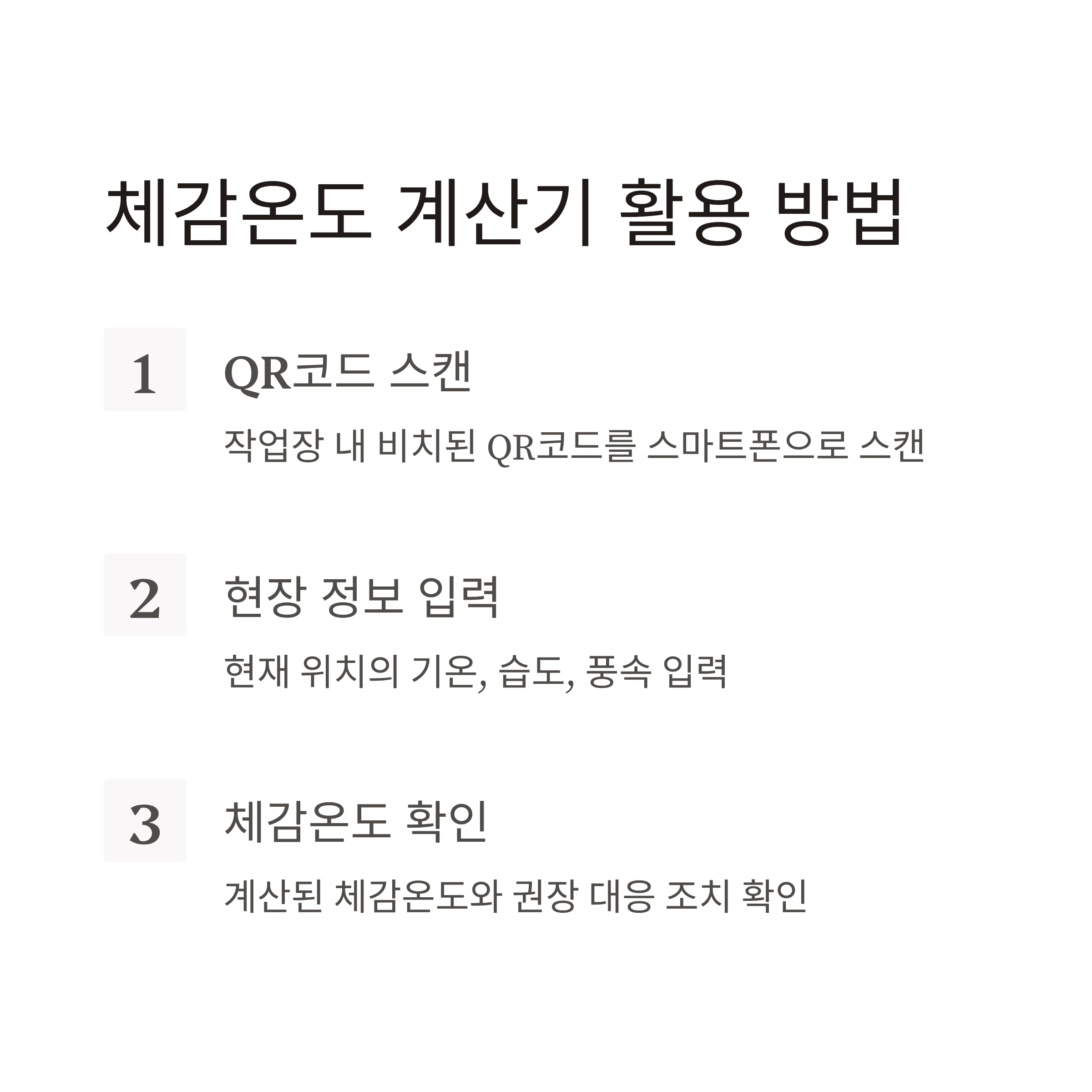 체감온도 계산기 활용 방법

1

QR코드 스캔

작업장 내 비치된 QR코드를 스마트폰으로 스캔

2

현장 정보 입력

현재 위치의 기온, 습도, 풍속 입력

3

체감온도 확인

계산된 체감온도와 권장 대응 조치 확인